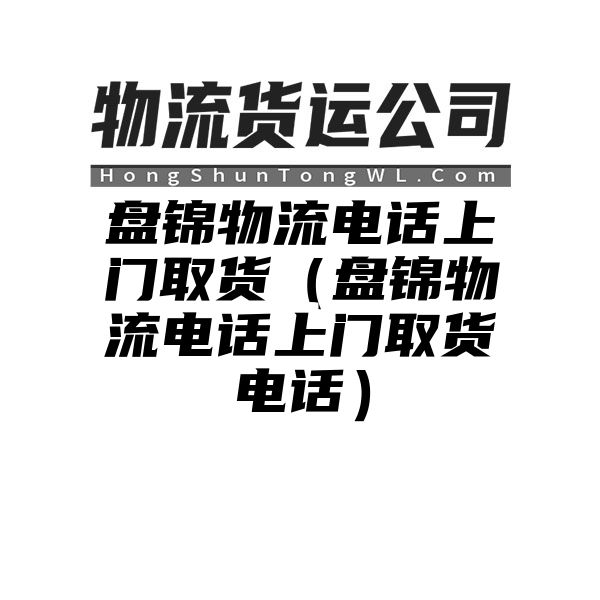 物流货运公司
HongShunTongWL.Com

盘锦物流电话上门取货（盘锦物流电话上门取货电话）